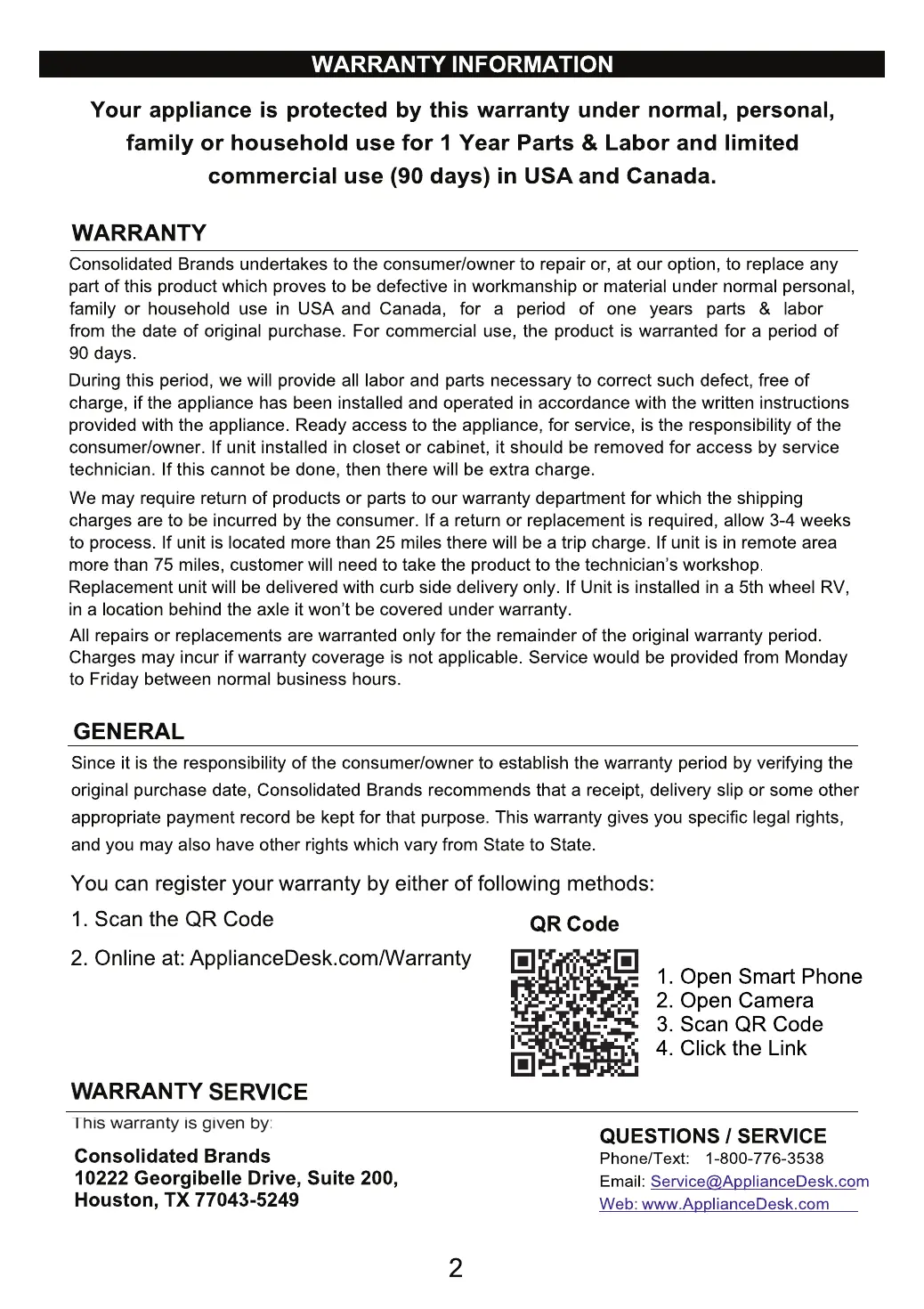 WARRANTY INFORMATION

Your appliance is protected by this warranty under normal, personal, family or household use for 1 Year Parts & Labor and limited commercial use (90 days) in USA and Canada.

WARRANTY

Consolidated Brands undertakes to the consumer/owner to repair or, at our option, to replace any part of this product which proves to be defective in workmanship or material under normal personal, family or household use in USA and Canada, for a period of one years parts & labor from the date of original purchase. For commercial use, the product is warranted for a period of 90 days.

During this period, we will provide all labor and parts necessary to correct such defect, free of charge, if the appliance has been installed and operated in accordance with the written instructions provided with the appliance. Ready access to the appliance, for service, is the responsibility of the consumer/owner. If unit installed in closet or cabinet, it should be removed for access by service technician. If this cannot be done, then there will be extra charge.

We may require return of products or parts to our warranty department for which the shipping charges are to be incurred by the consumer. If a return or replacement is required, allow 3-4 weeks to process. If unit is located more than 25 miles there will be a trip charge. If unit is in remote area more than 75 miles, customer will need to take the product to the technician's workshop. Replacement unit will be delivered with curb side delivery only. If Unit is installed in a 5th wheel RV, in a location behind the axle it won't be covered under warranty.

All repairs or replacements are warranted only for the remainder of the original warranty period. Charges may incur if warranty coverage is not applicable. Service would be provided from Monday to Friday between normal business hours.

GENERAL

Since it is the responsibility of the consumer/owner to establish the warranty period by verifying the original purchase date, Consolidated Brands recommends that a receipt, delivery slip or some other appropriate payment record be kept for that purpose. This warranty gives you specific legal rights, and you may also have other rights which vary from State to State.

You can register your warranty by either of following methods:

1. Scan the QR Code

2. Online at: ApplianceDesk.com/Warranty

QR Code

1. Open Smart Phone
2. Open Camera
3. Scan QR Code
4. Click the Link

WARRANTY SERVICE

This warranty is given by:

Consolidated Brands
10222 Georgibelle Drive, Suite 200,
Houston, TX 77043-5249

QUESTIONS / SERVICE
Phone/Text: 1-800-776-3538
Email: Service@ApplianceDesk.com
Web: www.ApplianceDesk.com

2